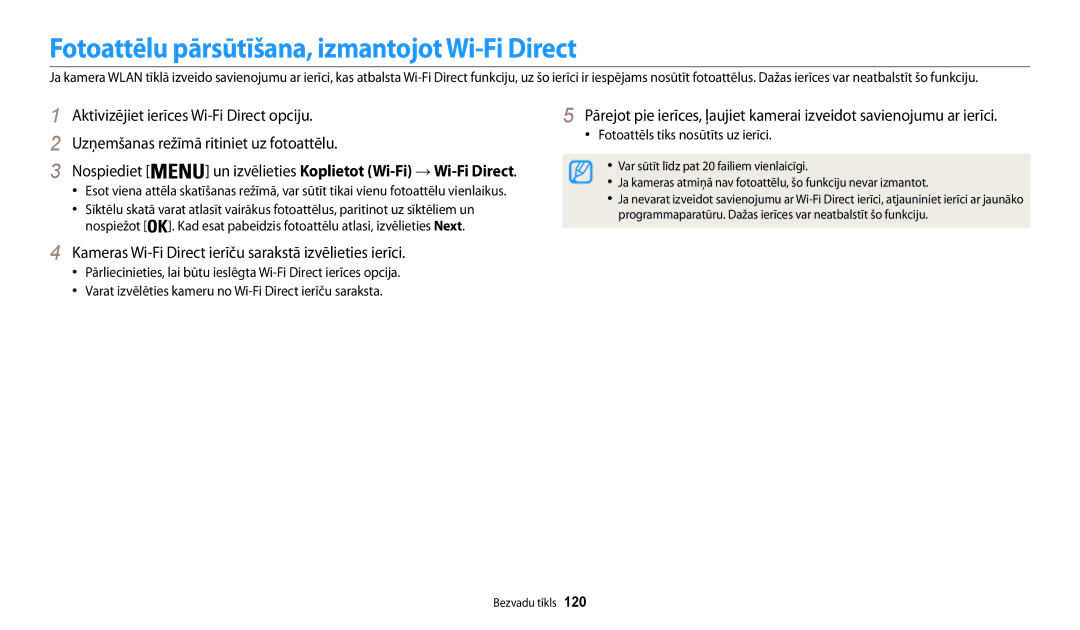 Fotoattēlu pārsūtīšana, izmantojot Wi-Fi Direct

Ja kamera WLAN tīklā izveido savienojumu ar ierīci, kas atbalsta Wi-Fi Direct funkciju, uz šo ierīci ir iespējams nosūtīt fotoattēlus. Dažas ierīces var neatbalstīt šo funkciju.

1 Aktivizējiet ierīces Wi-Fi Direct opciju.

2 Uzņemšanas režīmā ritiniet uz fotoattēlu.

3 Nospiediet [MENU] un izvēlieties Koplietot (Wi-Fi) → Wi-Fi Direct.
• Esot viena attēla skatīšanas režīmā, var sūtīt tikai vienu fotoattēlu vienlaikus.
• Sīktēlu skatā varat atlasīt vairākus fotoattēlus, paritinot uz sīktēliem un nospiežot [OK]. Kad esat pabeidzis fotoattēlu atlasi, izvēlieties Next.

4 Kameras Wi-Fi Direct ierīču sarakstā izvēlieties ierīci.
• Pārliecinieties, lai būtu ieslēgta Wi-Fi Direct ierīces opcija.
• Varat izvēlēties kameru no Wi-Fi Direct ierīču saraksta.

5 Pārejot pie ierīces, ļaujiet kamerai izveidot savienojumu ar ierīci.
• Fotoattēls tiks nosūtīts uz ierīci.

• Var sūtīt līdz pat 20 failiem vienlaicīgi.
• Ja kameras atmiņā nav fotoattēlu, šo funkciju nevar izmantot.
• Ja nevarat izveidot savienojumu ar Wi-Fi Direct ierīci, atjauniniet ierīci ar jaunāko programmaparatūru. Dažas ierīces var neatbalstīt šo funkciju.

Bezvadu tīkls 120